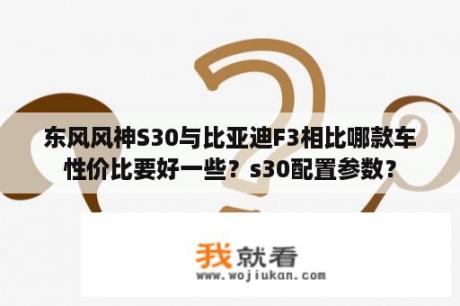 东风风神S30与比亚迪F3相比哪款车性价比要好一些？s30配置参数？

我就看
www.wojiukan.com